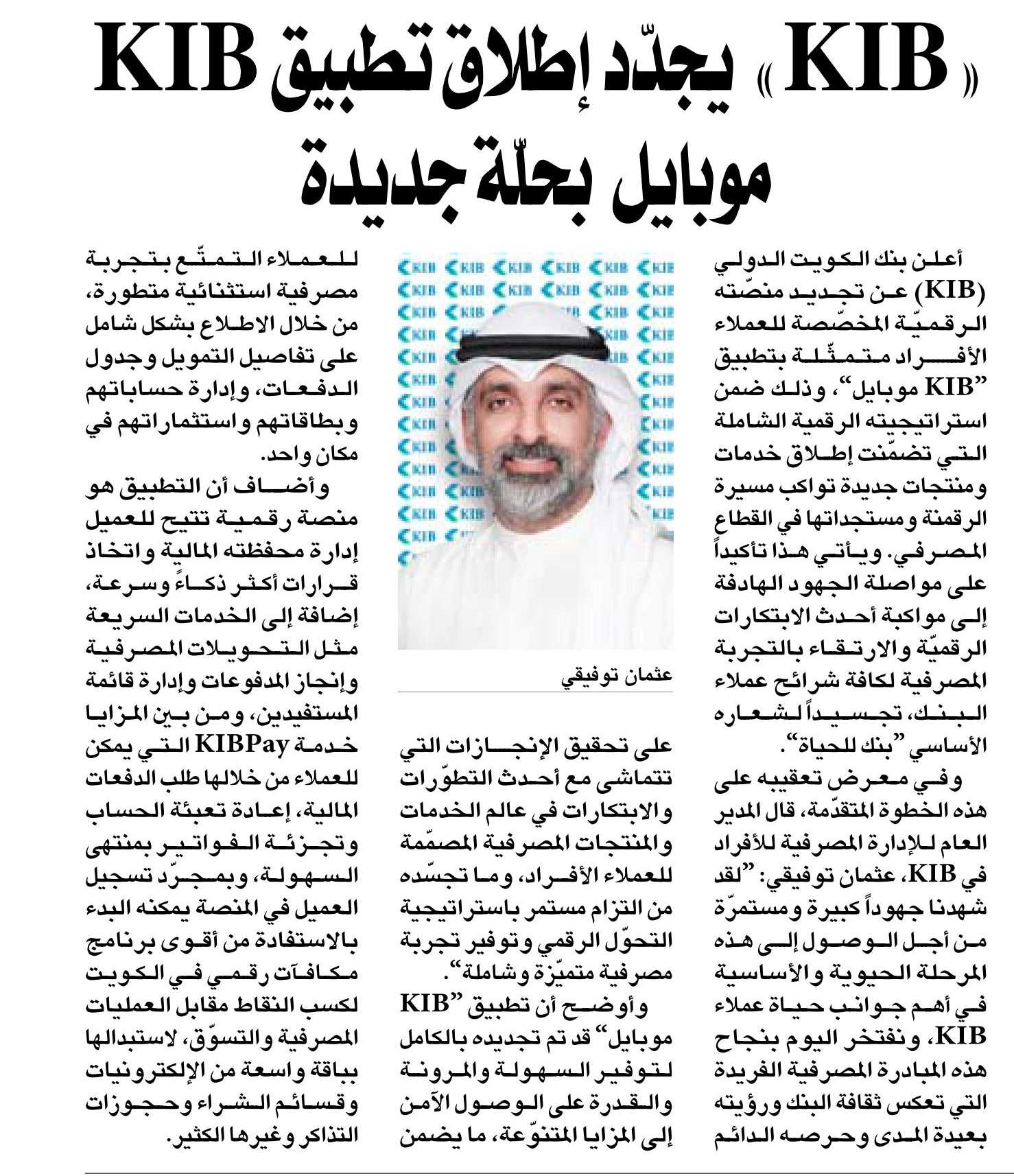 «KIB» يجدّد إطلاق تطبيق KIB موبايل بحلّة جديدة

أعلن بنك الكويت الدولي (KIB) عن تجديد منصّته الرقميّة المخصّصة للعملاء الأفراد متمثّلة بتطبيق "KIB موبايل"، وذلك ضمن استراتيجيته الرقمية الشاملة التي تضمّنت إطلاق خدمات ومنتجات جديدة تواكب مسيرة الرقمنة ومستجداتها في القطاع المصرفي. ويأتي هذا تأكيداً على مواصلة الجهود الهادفة إلى مواكبة أحدث الابتكارات الرقميّة والارتقاء بالتجربة المصرفية لكافة شرائح عملاء البنك، تجسيداً لشعاره الأساسي "بنك للحياة".

وفي معرض تعقيبه على هذه الخطوة المتقدّمة، قال المدير العام للإدارة المصرفية للأفراد في KIB، عثمان توفيقي: "لقد شهدنا جهوداً كبيرة ومستمرّة من أجل الوصول إلى هذه المرحلة الحيوية والأساسية في أهم جوانب حياة عملاء KIB، ونفتخر اليوم بنجاح هذه المبادرة المصرفية الفريدة التي تعكس ثقافة البنك ورؤيته بعيدة المدى وحرصه الدائم

عثمان توفيقي

على تحقيق الإنجازات التي تتماشى مع أحدث التطوّرات والابتكارات في عالم الخدمات والمنتجات المصرفية المصمّمة للعملاء الأفراد، وما تجسّده من التزام مستمر باستراتيجية التحوّل الرقمي وتوفير تجربة مصرفية متميّزة وشاملة".

وأوضح أن تطبيق "KIB موبايل" قد تم تجديده بالكامل لتوفير السهولة والمرونة والقدرة على الوصول الآمن إلى المزايا المتنوّعة، ما يضمن للعملاء التمتّع بتجربة مصرفية استثنائية متطورة، من خلال الاطلاع بشكل شامل على تفاصيل التمويل وجدول الدفعات، وإدارة حساباتهم وبطاقاتهم واستثماراتهم في مكان واحد.

وأضاف أن التطبيق هو منصة رقمية تتيح للعميل إدارة محفظته المالية واتخاذ قرارات أكثر ذكاءً وسرعة، إضافة إلى الخدمات السريعة مثل التحويلات المصرفية وإنجاز المدفوعات وإدارة قائمة المستفيدين، ومن بين المزايا خدمة KIBPay التي يمكن للعملاء من خلالها طلب الدفعات المالية، إعادة تعبئة الحساب وتجزئة الفواتير بمنتهى السهولة، وبمجرّد تسجيل العميل في المنصة يمكنه البدء بالاستفادة من أقوى برنامج مكافآت رقمي في الكويت لكسب النقاط مقابل العمليات المصرفية والتسوّق، لاستبدالها بباقة واسعة من الإلكترونيات وقسائم الشراء وحجوزات التذاكر وغيرها الكثير.